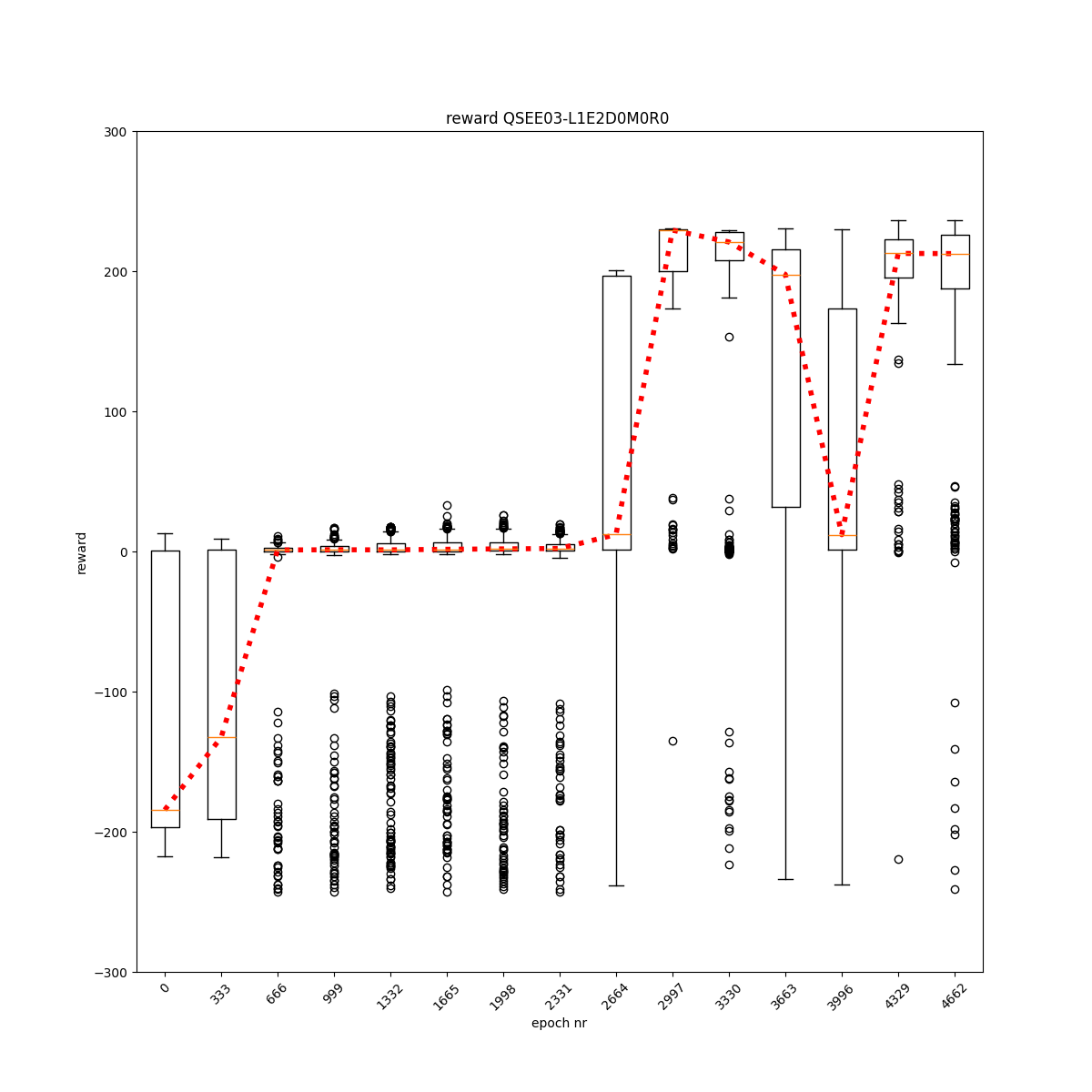 reward QSEE03-L1E2D0M0R0

300
200
100
0
−100
−200
−300

reward

0
333
666
999
1332
1665
1998
2331
2664
2997
3330
3663
3996
4329
4662

epoch nr